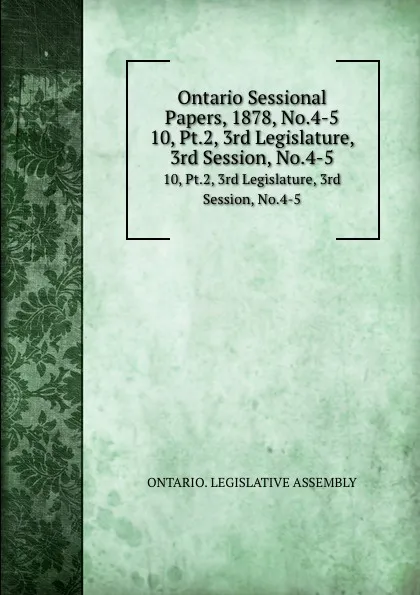 Ontario Sessional Papers, 1878, No.4-5 10, Pt.2, 3rd Legislature, 3rd Session, No.4-5

10, Pt.2, 3rd Legislature, 3rd Session, No.4-5

ONTARIO. LEGISLATIVE ASSEMBLY